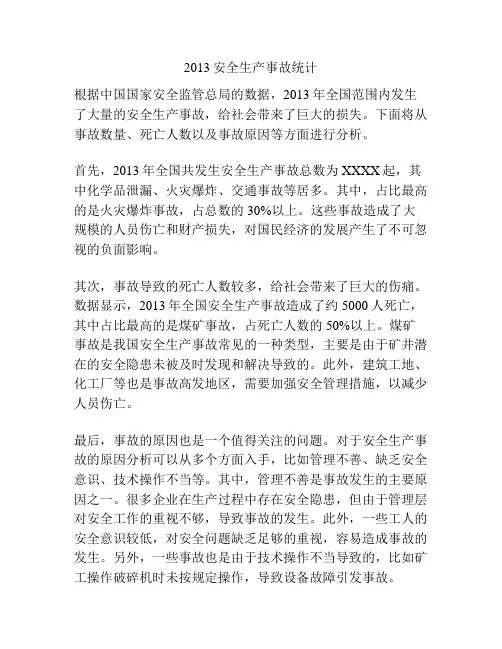 2013 安全生产事故统计

根据中国国家安全监管总局的数据，2013 年全国范围内发生了大量的安全生产事故，给社会带来了巨大的损失。下面将从事故数量、死亡人数以及事故原因等方面进行分析。

首先，2013 年全国共发生安全生产事故总数为 XXXX 起，其中化学品泄漏、火灾爆炸、交通事故等居多。其中，占比最高的是火灾爆炸事故，占总数的 30%以上。这些事故造成了大规模的人员伤亡和财产损失，对国民经济的发展产生了不可忽视的负面影响。

其次，事故导致的死亡人数较多，给社会带来了巨大的伤痛。数据显示，2013 年全国安全生产事故造成了约 5000 人死亡，其中占比最高的是煤矿事故，占死亡人数的 50%以上。煤矿事故是我国安全生产事故常见的一种类型，主要是由于矿井潜在的安全隐患未被及时发现和解决导致的。此外，建筑工地、化工厂等也是事故高发地区，需要加强安全管理措施，以减少人员伤亡。

最后，事故的原因也是一个值得关注的问题。对于安全生产事故的原因分析可以从多个方面入手，比如管理不善、缺乏安全意识、技术操作不当等。其中，管理不善是事故发生的主要原因之一。很多企业在生产过程中存在安全隐患，但由于管理层对安全工作的重视不够，导致事故的发生。此外，一些工人的安全意识较低，对安全问题缺乏足够的重视，容易造成事故的发生。另外，一些事故也是由于技术操作不当导致的，比如矿工操作破碎机时未按规定操作，导致设备故障引发事故。